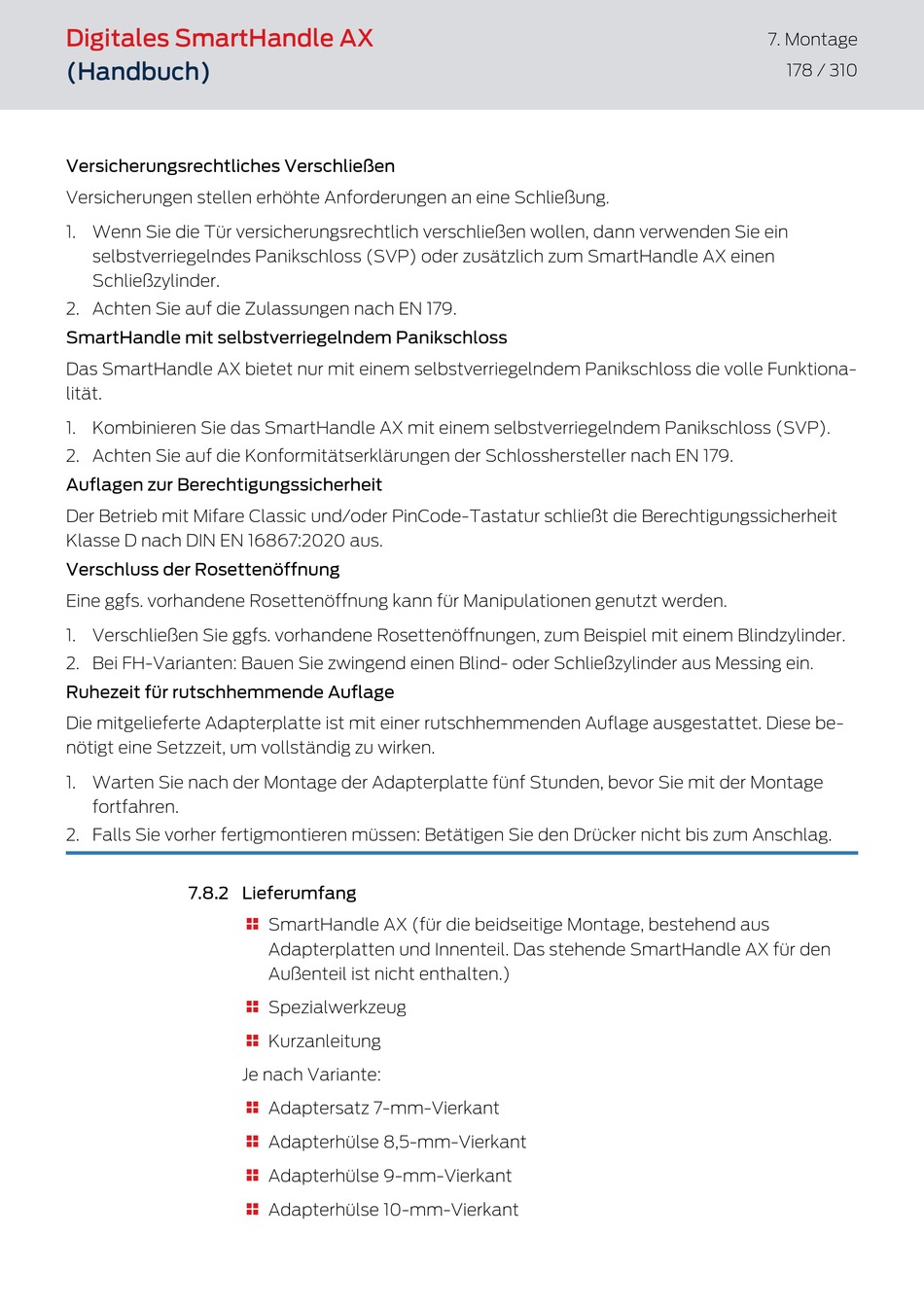 Digitales SmartHandle AX
(Handbuch)

7. Montage
178 / 310

Versicherungsrechtliches Verschließen

Versicherungen stellen erhöhte Anforderungen an eine Schließung.

1. Wenn Sie die Tür versicherungsrechtlich verschließen wollen, dann verwenden Sie ein selbstverriegelndes Panikschloss (SVP) oder zusätzlich zum SmartHandle AX einen Schließzylinder.
2. Achten Sie auf die Zulassungen nach EN 179.

SmartHandle mit selbstverriegelndem Panikschloss

Das SmartHandle AX bietet nur mit einem selbstverriegelndem Panikschloss die volle Funktionalität.

1. Kombinieren Sie das SmartHandle AX mit einem selbstverriegelndem Panikschloss (SVP).
2. Achten Sie auf die Konformitätserklärungen der Schlosshersteller nach EN 179.

Auflagen zur Berechtigungssicherheit

Der Betrieb mit Mifare Classic und/oder PinCode-Tastatur schließt die Berechtigungssicherheit Klasse D nach DIN EN 16867:2020 aus.

Verschluss der Rosettenöffnung

Eine ggfs. vorhandene Rosettenöffnung kann für Manipulationen genutzt werden.

1. Verschließen Sie ggfs. vorhandene Rosettenöffnungen, zum Beispiel mit einem Blindzylinder.
2. Bei FH-Varianten: Bauen Sie zwingend einen Blind- oder Schließzylinder aus Messing ein.

Ruhezeit für rutschhemmende Auflage

Die mitgelieferte Adapterplatte ist mit einer rutschhemmenden Auflage ausgestattet. Diese benötigt eine Setzzeit, um vollständig zu wirken.

1. Warten Sie nach der Montage der Adapterplatte fünf Stunden, bevor Sie mit der Montage fortfahren.
2. Falls Sie vorher fertigmontieren müssen: Betätigen Sie den Drücker nicht bis zum Anschlag.

7.8.2 Lieferumfang

SmartHandle AX (für die beidseitige Montage, bestehend aus Adapterplatten und Innenteil. Das stehende SmartHandle AX für den Außenteil ist nicht enthalten.)

Spezialwerkzeug

Kurzanleitung

Je nach Variante:

Adaptersatz 7-mm-Vierkant

Adapterhülse 8,5-mm-Vierkant

Adapterhülse 9-mm-Vierkant

Adapterhülse 10-mm-Vierkant